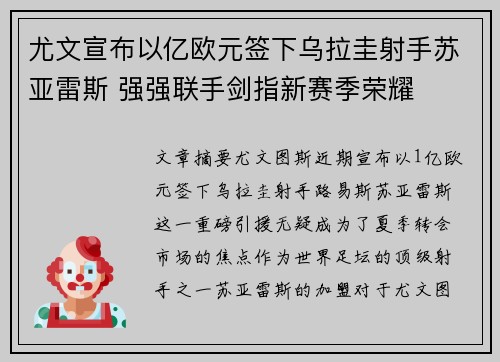 尤文宣布以亿欧元签下乌拉圭射手苏亚雷斯 强强联手剑指新赛季荣耀

文章摘要尤文图斯近期宣布以1亿欧元签下乌拉圭射手路易斯苏亚雷斯这一重磅引援无疑成为了夏季转会市场的焦点作为世界足坛的顶级射手之一苏亚雷斯的加盟对于尤文图